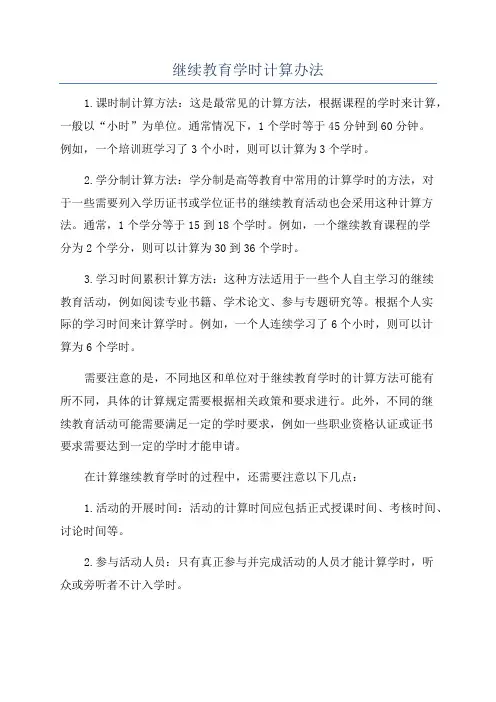 继续教育学时计算办法

1.课时制计算方法：这是最常见的计算方法，根据课程的学时来计算，一般以“小时”为单位。通常情况下，1个学时等于45分钟到60分钟。例如，一个培训班学习了3个小时，则可以计算为3个学时。

2.学分制计算方法：学分制是高等教育中常用的计算学时的方法，对于一些需要列入学历证书或学位证书的继续教育活动也会采用这种计算方法。通常，1个学分等于15到18个学时。例如，一个继续教育课程的学分为2个学分，则可以计算为30到36个学时。

3.学习时间累积计算方法：这种方法适用于一些个人自主学习的继续教育活动，例如阅读专业书籍、学术论文、参与专题研究等。根据个人实际的学习时间来计算学时。例如，一个人连续学习了6个小时，则可以计算为6个学时。

需要注意的是，不同地区和单位对于继续教育学时的计算方法可能有所不同，具体的计算规定需要根据相关政策和要求进行。此外，不同的继续教育活动可能需要满足一定的学时要求，例如一些职业资格认证或证书要求需要达到一定的学时才能申请。

在计算继续教育学时的过程中，还需要注意以下几点：

1.活动的开展时间：活动的计算时间应包括正式授课时间、考核时间、讨论时间等。

2.参与活动人员：只有真正参与并完成活动的人员才能计算学时，听众或旁听者不计入学时。